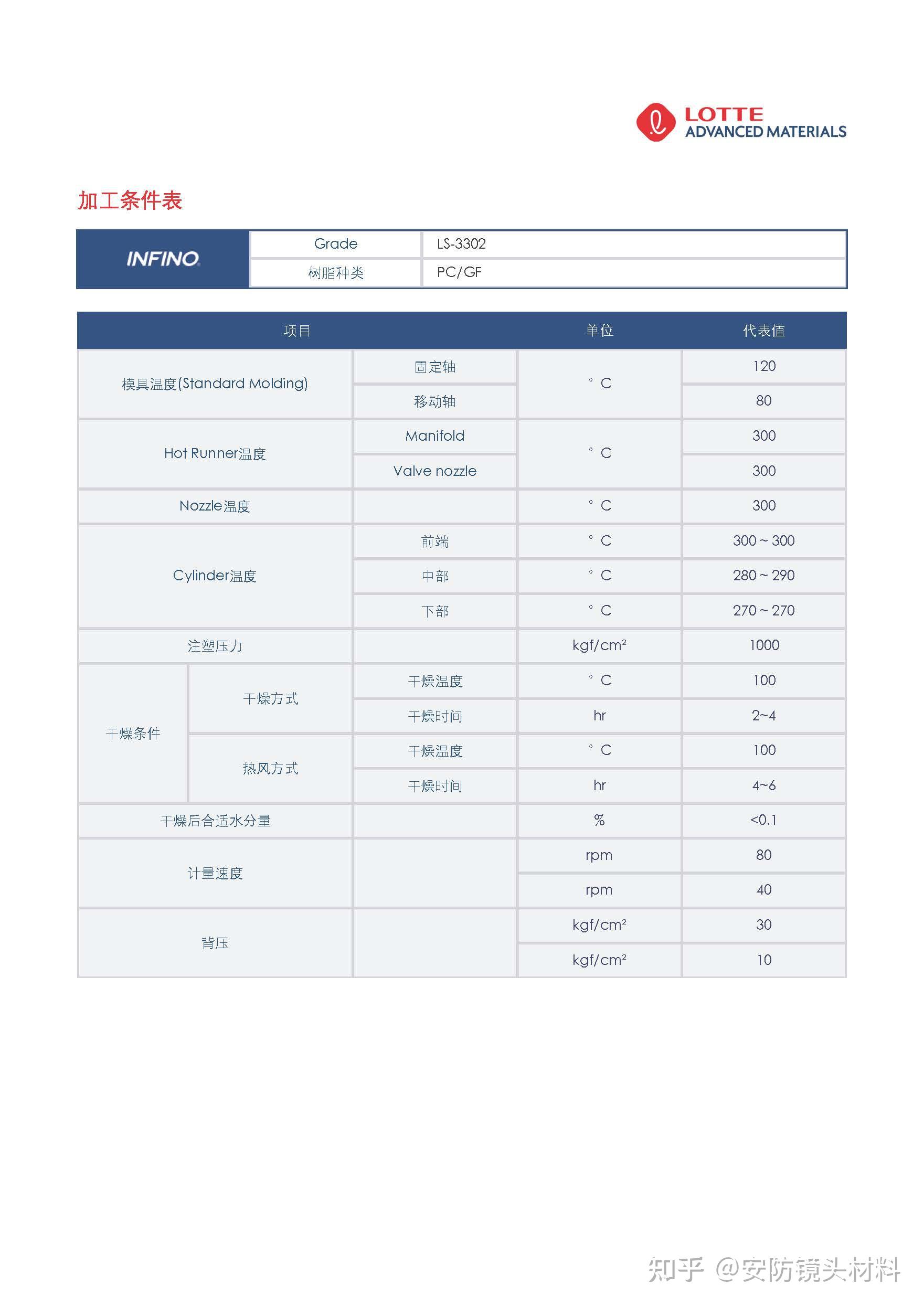 LOTTE
ADVANCED MATERIALS

加工条件表

| INFINO | Grade | LS-3302 |
|---|---|---|
| | 树脂种类 | PC/GF |

| 项目 | | | 单位 | 代表值 |
|---|---|---|---|---|
| 模具温度(Standard Molding) | | 固定轴 | ° C | 120 |
| | | 移动轴 | | 80 |
| Hot Runner温度 | | Manifold | ° C | 300 |
| | | Valve nozzle | | 300 |
| Nozzle温度 | | | ° C | 300 |
| Cylinder温度 | | 前端 | ° C | 300 ~ 300 |
| | | 中部 | ° C | 280 ~ 290 |
| | | 下部 | ° C | 270 ~ 270 |
| 注塑压力 | | | kgf/cm² | 1000 |
| 干燥条件 | 干燥方式 | 干燥温度 | ° C | 100 |
| | | 干燥时间 | hr | 2~4 |
| | 热风方式 | 干燥温度 | ° C | 100 |
| | | 干燥时间 | hr | 4~6 |
| 干燥后合适水分量 | | | % | <0.1 |
| 计量速度 | | | rpm | 80 |
| | | | rpm | 40 |
| 背压 | | | kgf/cm² | 30 |
| | | | kgf/cm² | 10 |

知乎 @安防镜头材料